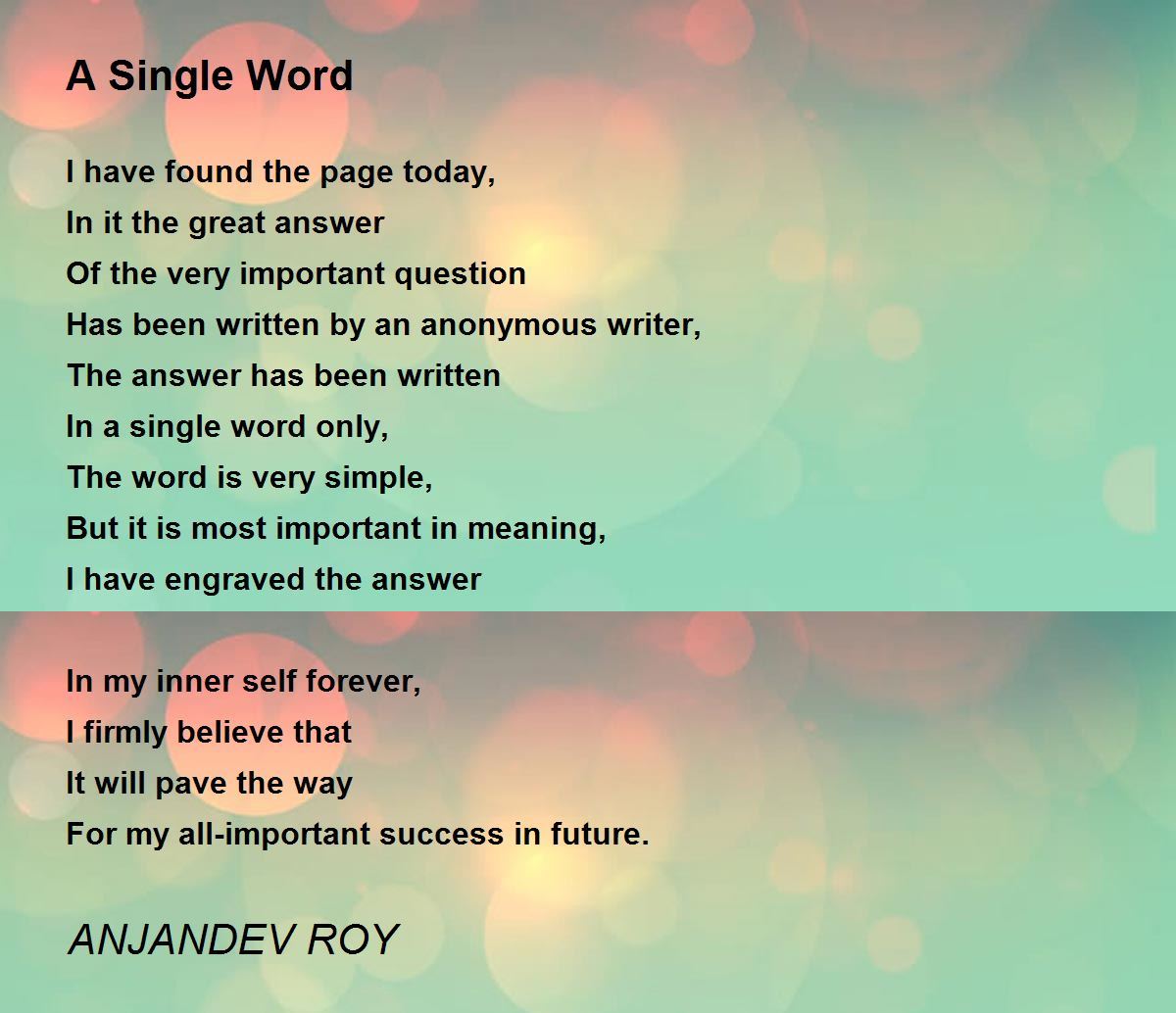 A Single Word

I have found the page today,
In it the great answer
Of the very important question
Has been written by an anonymous writer,
The answer has been written
In a single word only,
The word is very simple,
But it is most important in meaning,
I have engraved the answer

In my inner self forever,
I firmly believe that
It will pave the way
For my all-important success in future.

ANJANDEV ROY